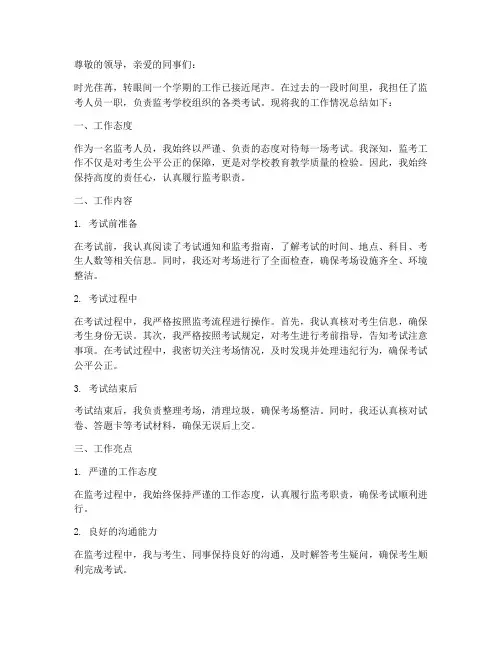 尊敬的领导，亲爱的同事们：

时光荏苒，转眼间一个学期的工作已接近尾声。在过去的一段时间里，我担任了监考人员一职，负责监考学校组织的各类考试。现将我的工作情况总结如下：

一、工作态度

作为一名监考人员，我始终以严谨、负责的态度对待每一场考试。我深知，监考工作不仅是对考生公平公正的保障，更是对学校教育教学质量的检验。因此，我始终保持高度的责任心，认真履行监考职责。

二、工作内容

1. 考试前准备

在考试前，我认真阅读了考试通知和监考指南，了解考试的时间、地点、科目、考生人数等相关信息。同时，我还对考场进行了全面检查，确保考场设施齐全、环境整洁。

2. 考试过程中

在考试过程中，我严格按照监考流程进行操作。首先，我认真核对考生信息，确保考生身份无误。其次，我严格按照考试规定，对考生进行考前指导，告知考试注意事项。在考试过程中，我密切关注考场情况，及时发现并处理违纪行为，确保考试公平公正。

3. 考试结束后

考试结束后，我负责整理考场，清理垃圾，确保考场整洁。同时，我还认真核对试卷、答题卡等考试材料，确保无误后上交。

三、工作亮点

1. 严谨的工作态度

在监考过程中，我始终保持严谨的工作态度，认真履行监考职责，确保考试顺利进行。

2. 良好的沟通能力

在监考过程中，我与考生、同事保持良好的沟通，及时解答考生疑问，确保考生顺利完成考试。